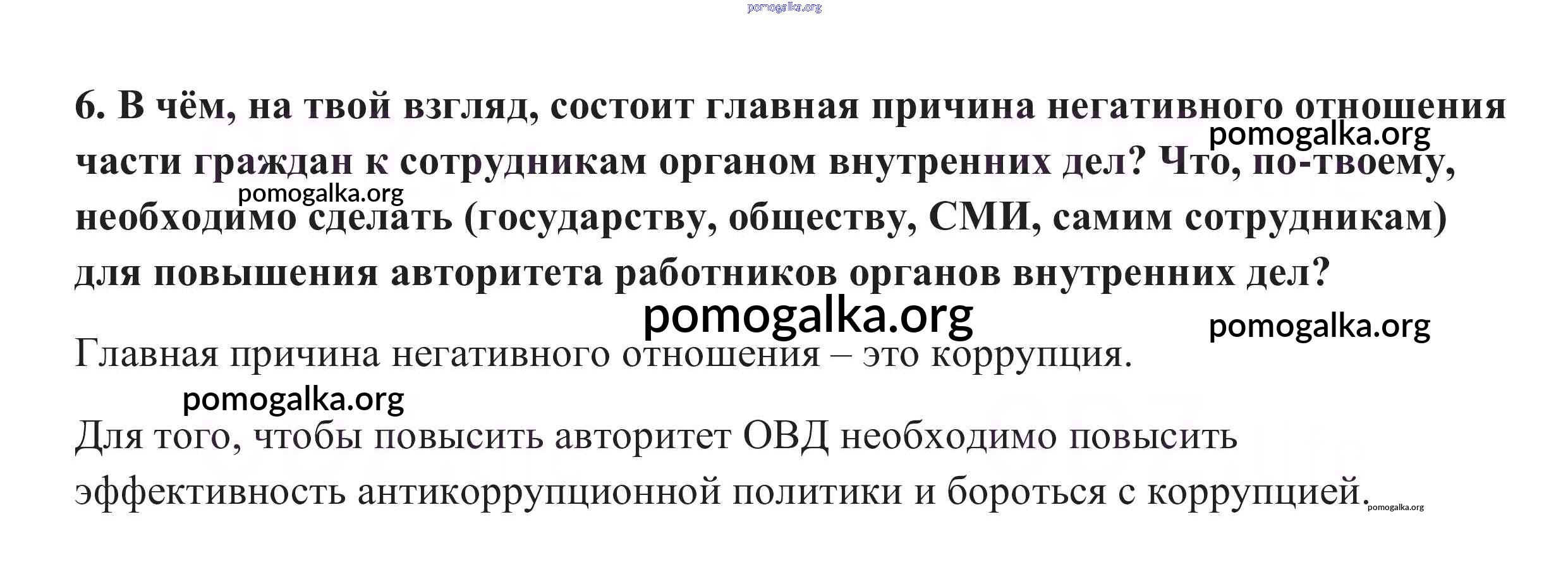 pomogalka.org

6. В чём, на твой взгляд, состоит главная причина негативного отношения части граждан к сотрудникам органом внутренних дел? Что, по-твоему, необходимо сделать (государству, обществу, СМИ, самим сотрудникам) для повышения авторитета работников органов внутренних дел?

pomogalka.org

pomogalka.org

pomogalka.org

pomogalka.org

Главная причина негативного отношения – это коррупция.

pomogalka.org

Для того, чтобы повысить авторитет ОВД необходимо повысить эффективность антикоррупционной политики и бороться с коррупцией.

pomogalka.org